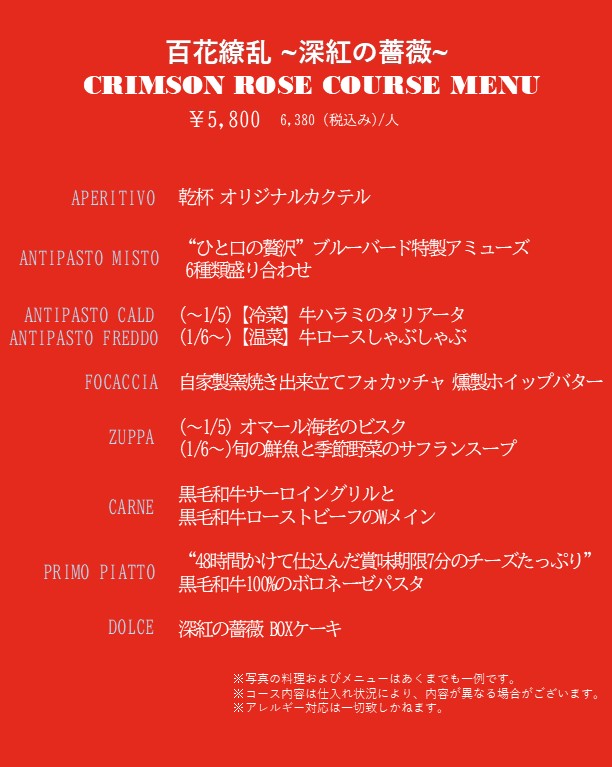 百花繚乱 ~深紅の薔薇~
CRIMSON ROSE COURSE MENU
¥5,800 6,380 (税込み)/人

APERITIVO 乾杯 オリジナルカクテル

ANTIPASTO MISTO “ひと口の贅沢”ブルーバード特製アミューズ 6種類盛り合わせ

ANTIPASTO CALD (～1/5)【冷菜】牛ハラミのタリアータ
ANTIPASTO FREDDO (1/6～)【温菜】牛ロースしゃぶしゃぶ

FOCACCIA 自家製窯焼き出来立てフォカッチャ 燻製ホイップバター

ZUPPA (～1/5) オマール海老のビスク
(1/6～)旬の鮮魚と季節野菜のサフランスープ

CARNE 黒毛和牛サーロイングリルと 黒毛和牛ローストビーフのWメイン

PRIMO PIATTO “48時間かけて仕込んだ賞味期限7分のチーズたっぷり” 黒毛和牛100%のボロネーゼパスタ

DOLCE 深紅の薔薇 BOXケーキ

※写真の料理およびメニューはあくまでも一例です。
※コース内容は仕入れ状況により、内容が異なる場合がございます。
※アレルギー対応は一切致しかねます。